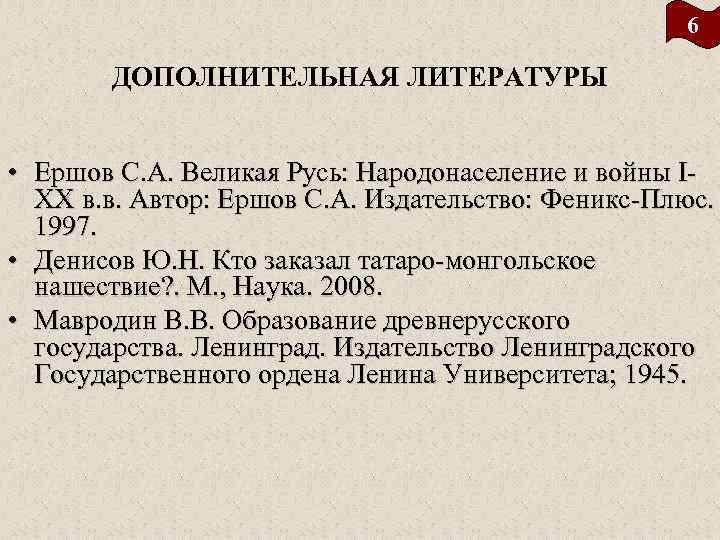 6

ДОПОЛНИТЕЛЬНАЯ ЛИТЕРАТУРЫ

• Ершов С.А. Великая Русь: Народонаселение и войны I-XX в.в. Автор: Ершов С.А. Издательство: Феникс-Плюс. 1997.
• Денисов Ю.Н. Кто заказал татаро-монгольское нашествие?. М., Наука. 2008.
• Мавродин В.В. Образование древнерусского государства. Ленинград. Издательство Ленинградского Государственного ордена Ленина Университета; 1945.